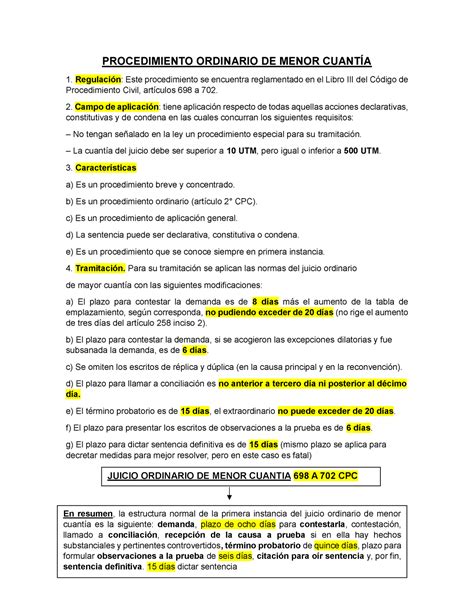 PROCEDIMIENTO ORDINARIO DE MENOR CUANTÍA

1. Regulación: Este procedimiento se encuentra reglamentado en el Libro III del Código de Procedimiento Civil, artículos 698 a 702.

2. Campo de aplicación: tiene aplicación respecto de todas aquellas acciones declarativas, constitutivas y de condena en las cuales concurran los siguientes requisitos:

– No tengan señalado en la ley un procedimiento especial para su tramitación.

– La cuantía del juicio debe ser superior a 10 UTM, pero igual o inferior a 500 UTM.

3. Características

a) Es un procedimiento breve y concentrado.

b) Es un procedimiento ordinario (artículo 2° CPC).

c) Es un procedimiento de aplicación general.

d) La sentencia puede ser declarativa, constitutiva o condena.

e) Es un procedimiento que se conoce siempre en primera instancia.

4. Tramitación. Para su tramitación se aplican las normas del juicio ordinario

de mayor cuantía con las siguientes modificaciones:

a) El plazo para contestar la demanda es de 8 días más el aumento de la tabla de emplazamiento, según corresponda, no pudiendo exceder de 20 días (no rige el aumento de tres días del artículo 258 inciso 2).

b) El plazo para contestar la demanda, si se acogieron las excepciones dilatorias y fue subsanada la demanda, es de 6 días.

c) Se omiten los escritos de réplica y dúplica (en la causa principal y en la reconvención).

d) El plazo para llamar a conciliación es no anterior a tercero día ni posterior al décimo día.

e) El término probatorio es de 15 días, el extraordinario no puede exceder de 20 días.

f) El plazo para presentar los escritos de observaciones a la prueba es de 6 días.

g) El plazo para dictar sentencia definitiva es de 15 días (mismo plazo se aplica para decretar medidas para mejor resolver, pero en este caso es fatal)

JUICIO ORDINARIO DE MENOR CUANTIA 698 A 702 CPC

En resumen, la estructura normal de la primera instancia del juicio ordinario de menor cuantía es la siguiente: demanda, plazo de ocho días para contestarla, contestación, llamado a conciliación, recepción de la causa a prueba si en ella hay hechos substanciales y pertinentes controvertidos, término probatorio de quince días, plazo para formular observaciones a la prueba de seis días, citación para oír sentencia y, por fin, sentencia definitiva. 15 días dictar sentencia